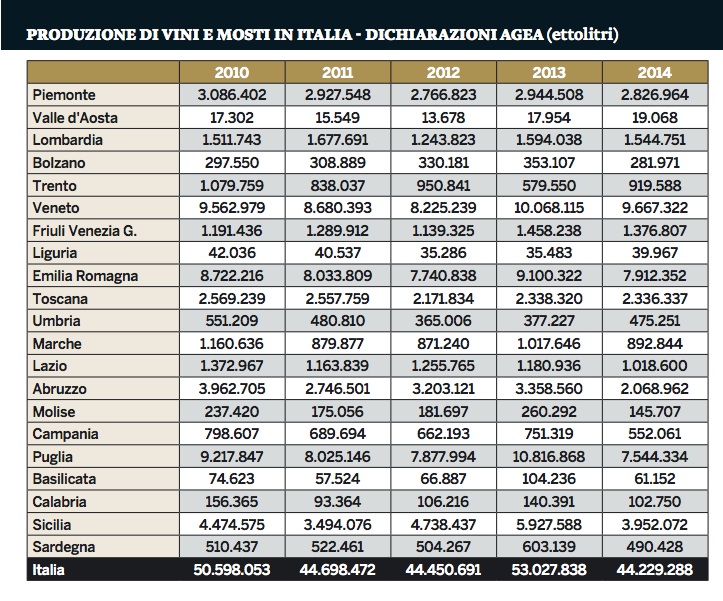 PRODUZIONE DI VINI E MOSTI IN ITALIA - DICHIARAZIONI AGEA (ettolitri)

| | 2010 | 2011 | 2012 | 2013 | 2014 |
|---|---|---|---|---|---|
| Piemonte | 3.086.402 | 2.927.548 | 2.766.823 | 2.944.508 | 2.826.964 |
| Valle d'Aosta | 17.302 | 15.549 | 13.678 | 17.954 | 19.068 |
| Lombardia | 1.511.743 | 1.677.691 | 1.243.823 | 1.594.038 | 1.544.751 |
| Bolzano | 297.550 | 308.889 | 330.181 | 353.107 | 281.971 |
| Trento | 1.079.759 | 838.037 | 950.841 | 579.550 | 919.588 |
| Veneto | 9.562.979 | 8.680.393 | 8.225.239 | 10.068.115 | 9.667.322 |
| Friuli Venezia G. | 1.191.436 | 1.289.912 | 1.139.325 | 1.458.238 | 1.376.807 |
| Liguria | 42.036 | 40.537 | 35.286 | 35.483 | 39.967 |
| Emilia Romagna | 8.722.216 | 8.033.809 | 7.740.838 | 9.100.322 | 7.912.352 |
| Toscana | 2.569.239 | 2.557.759 | 2.171.834 | 2.338.320 | 2.336.337 |
| Umbria | 551.209 | 480.810 | 365.006 | 377.227 | 475.251 |
| Marche | 1.160.636 | 879.877 | 871.240 | 1.017.646 | 892.844 |
| Lazio | 1.372.967 | 1.163.839 | 1.255.765 | 1.180.936 | 1.018.600 |
| Abruzzo | 3.962.705 | 2.746.501 | 3.203.121 | 3.358.560 | 2.068.962 |
| Molise | 237.420 | 175.056 | 181.697 | 260.292 | 145.707 |
| Campania | 798.607 | 689.694 | 662.193 | 751.319 | 552.061 |
| Puglia | 9.217.847 | 8.025.146 | 7.877.994 | 10.816.868 | 7.544.334 |
| Basilicata | 74.623 | 57.524 | 66.887 | 104.236 | 61.152 |
| Calabria | 156.365 | 93.364 | 106.216 | 140.391 | 102.750 |
| Sicilia | 4.474.575 | 3.494.076 | 4.738.437 | 5.927.588 | 3.952.072 |
| Sardegna | 510.437 | 522.461 | 504.267 | 603.139 | 490.428 |
| Italia | 50.598.053 | 44.698.472 | 44.450.691 | 53.027.838 | 44.229.288 |